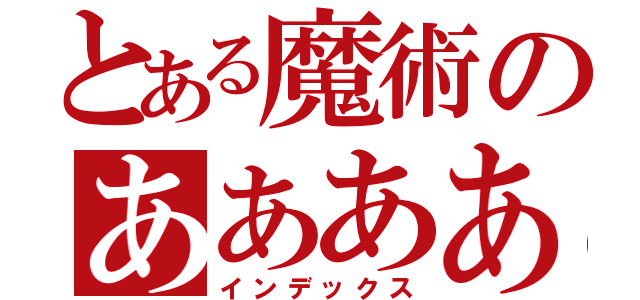 とある魔術の
ああああ
インデックス